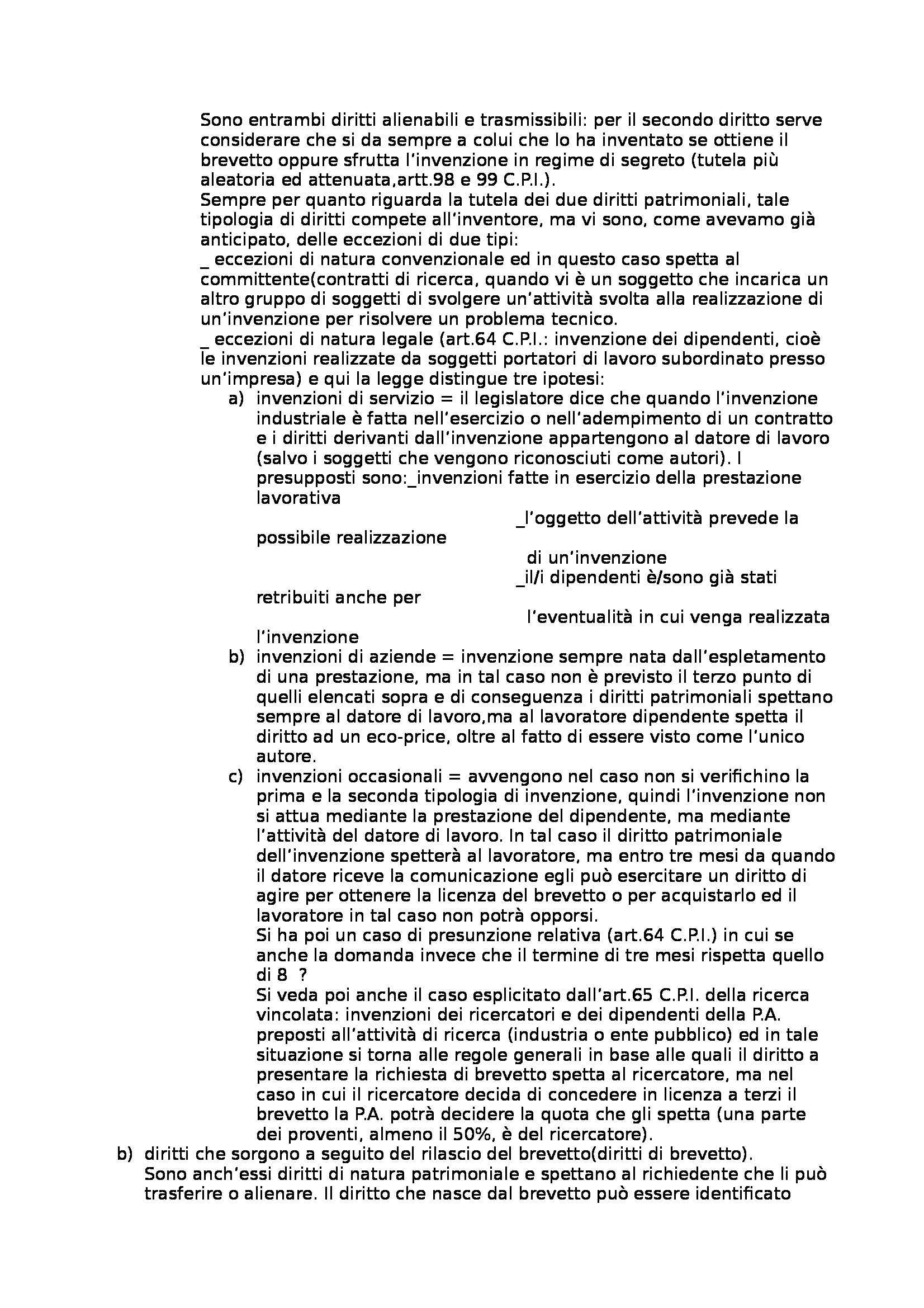 Sono entrambi diritti alienabili e trasmissibili: per il secondo diritto serve considerare che si da sempre a colui che lo ha inventato se ottiene il brevetto oppure sfrutta l'invenzione in regime di segreto (tutela più aleatoria ed attenuata,artt.98 e 99 C.P.I.).
Sempre per quanto riguarda la tutela dei due diritti patrimoniali, tale tipologia di diritti compete all'inventore, ma vi sono, come avevamo già anticipato, delle eccezioni di due tipi:
_ eccezioni di natura convenzionale ed in questo caso spetta al committente(contratti di ricerca, quando vi è un soggetto che incarica un altro gruppo di soggetti di svolgere un'attività svolta alla realizzazione di un'invenzione per risolvere un problema tecnico.
_ eccezioni di natura legale (art.64 C.P.I.: invenzione dei dipendenti, cioè le invenzioni realizzate da soggetti portatori di lavoro subordinato presso un'impresa) e qui la legge distingue tre ipotesi:
a) invenzioni di servizio = il legislatore dice che quando l'invenzione industriale è fatta nell'esercizio o nell'adempimento di un contratto e i diritti derivanti dall'invenzione appartengono al datore di lavoro (salvo i soggetti che vengono riconosciuti come autori). I presupposti sono:_invenzioni fatte in esercizio della prestazione lavorativa
_l'oggetto dell'attività prevede la possibile realizzazione
di un'invenzione
_il/i dipendenti è/sono già stati retribuiti anche per
l'eventualità in cui venga realizzata l'invenzione
b) invenzioni di aziende = invenzione sempre nata dall'espletamento di una prestazione, ma in tal caso non è previsto il terzo punto di quelli elencati sopra e di conseguenza i diritti patrimoniali spettano sempre al datore di lavoro,ma al lavoratore dipendente spetta il diritto ad un eco-price, oltre al fatto di essere visto come l'unico autore.
c) invenzioni occasionali = avvengono nel caso non si verifichino la prima e la seconda tipologia di invenzione, quindi l'invenzione non si attua mediante la prestazione del dipendente, ma mediante l'attività del datore di lavoro. In tal caso il diritto patrimoniale dell'invenzione spetterà al lavoratore, ma entro tre mesi da quando il datore riceve la comunicazione egli può esercitare un diritto di agire per ottenere la licenza del brevetto o per acquistarlo ed il lavoratore in tal caso non potrà opporsi.
Si ha poi un caso di presunzione relativa (art.64 C.P.I.) in cui se anche la domanda invece che il termine di tre mesi rispetta quello di 8 ?
Si veda poi anche il caso esplicitato dall'art.65 C.P.I. della ricerca vincolata: invenzioni dei ricercatori e dei dipendenti della P.A. preposti all'attività di ricerca (industria o ente pubblico) ed in tale situazione si torna alle regole generali in base alle quali il diritto a presentare la richiesta di brevetto spetta al ricercatore, ma nel caso in cui il ricercatore decida di concedere in licenza a terzi il brevetto la P.A. potrà decidere la quota che gli spetta (una parte dei proventi, almeno il 50%, è del ricercatore).
b) diritti che sorgono a seguito del rilascio del brevetto(diritti di brevetto).
Sono anch'essi diritti di natura patrimoniale e spettano al richiedente che li può trasferire o alienare. Il diritto che nasce dal brevetto può essere identificato